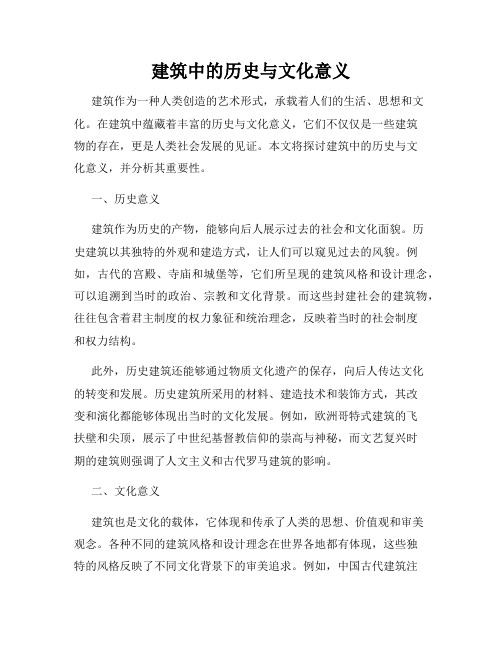 建筑中的历史与文化意义

建筑作为一种人类创造的艺术形式，承载着人们的生活、思想和文化。在建筑中蕴藏着丰富的历史与文化意义，它们不仅仅是一些建筑物的存在，更是人类社会发展的见证。本文将探讨建筑中的历史与文化意义，并分析其重要性。

一、历史意义

建筑作为历史的产物，能够向后人展示过去的社会和文化面貌。历史建筑以其独特的外观和建造方式，让人们可以窥见过去的风貌。例如，古代的宫殿、寺庙和城堡等，它们所呈现的建筑风格和设计理念，可以追溯到当时的政治、宗教和文化背景。而这些封建社会的建筑物，往往包含着君主制度的权力象征和统治理念，反映着当时的社会制度和权力结构。

此外，历史建筑还能够通过物质文化遗产的保存，向后人传达文化的转变和发展。历史建筑所采用的材料、建造技术和装饰方式，其改变和演化都能够体现出当时的文化发展。例如，欧洲哥特式建筑的飞扶壁和尖顶，展示了中世纪基督教信仰的崇高与神秘，而文艺复兴时期的建筑则强调了人文主义和古代罗马建筑的影响。

二、文化意义

建筑也是文化的载体，它体现和传承了人类的思想、价值观和审美观念。各种不同的建筑风格和设计理念在世界各地都有体现，这些独特的风格反映了不同文化背景下的审美追求。例如，中国古代建筑注